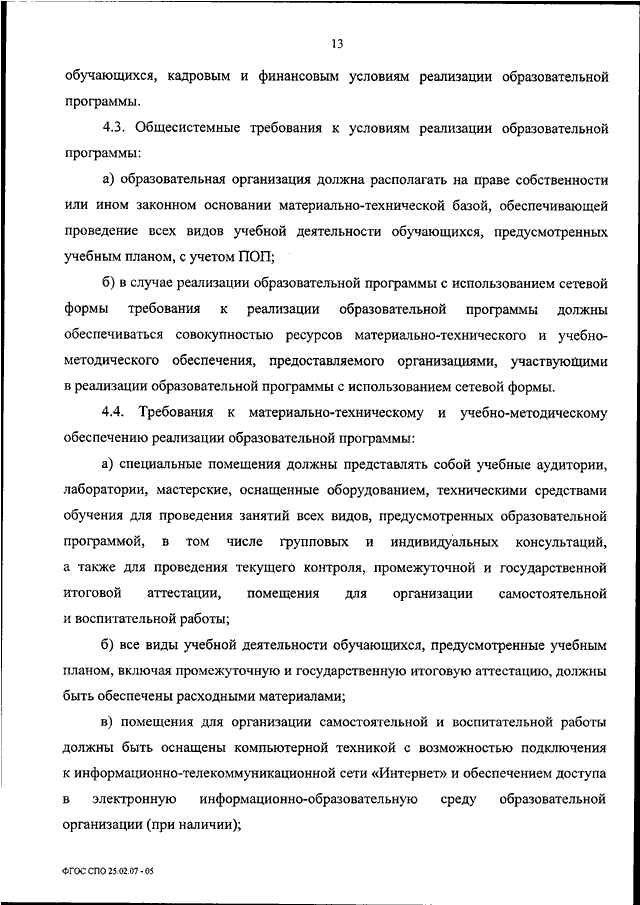 13

обучающихся, кадровым и финансовым условиям реализации образовательной программы.

4.3. Общесистемные требования к условиям реализации образовательной программы:

а) образовательная организация должна располагать на праве собственности или ином законном основании материально-технической базой, обеспечивающей проведение всех видов учебной деятельности обучающихся, предусмотренных учебным планом, с учетом ПОП;

б) в случае реализации образовательной программы с использованием сетевой формы требования к реализации образовательной программы должны обеспечиваться совокупностью ресурсов материально-технического и учебно-методического обеспечения, предоставляемого организациями, участвующими в реализации образовательной программы с использованием сетевой формы.

4.4. Требования к материально-техническому и учебно-методическому обеспечению реализации образовательной программы:

а) специальные помещения должны представлять собой учебные аудитории, лаборатории, мастерские, оснащенные оборудованием, техническими средствами обучения для проведения занятий всех видов, предусмотренных образовательной программой, в том числе групповых и индивидуальных консультаций, а также для проведения текущего контроля, промежуточной и государственной итоговой аттестации, помещения для организации самостоятельной и воспитательной работы;

б) все виды учебной деятельности обучающихся, предусмотренные учебным планом, включая промежуточную и государственную итоговую аттестацию, должны быть обеспечены расходными материалами;

в) помещения для организации самостоятельной и воспитательной работы должны быть оснащены компьютерной техникой с возможностью подключения к информационно-телекоммуникационной сети «Интернет» и обеспечением доступа в электронную информационно-образовательную среду образовательной организации (при наличии);

ФГОС СПО 25.02.07 - 05